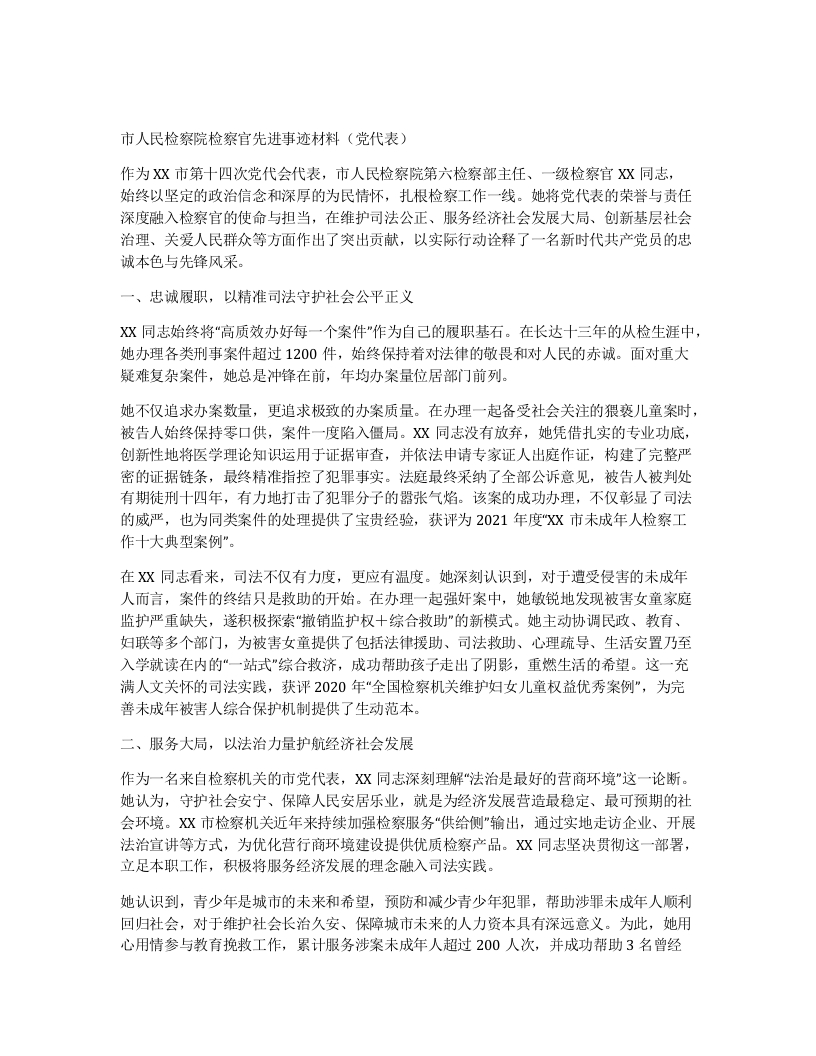 市人民检察院检察官先进事迹材料（党代表）

作为 XX 市第十四次党代会代表，市人民检察院第六检察部主任、一级检察官 XX 同志，始终以坚定的政治信念和深厚的为民情怀，扎根检察工作一线。她将党代表的荣誉与责任深度融入检察官的使命与担当，在维护司法公正、服务经济社会发展大局、创新基层社会治理、关爱人民群众等方面作出了突出贡献，以实际行动诠释了一名新时代共产党员的忠诚本色与先锋风采。

一、忠诚履职，以精准司法守护社会公平正义

XX 同志始终将“高质效办好每一个案件”作为自己的履职基石。在长达十三年的从检生涯中，她办理各类刑事案件超过 1200 件，始终保持着对法律的敬畏和对人民的赤诚。面对重大疑难复杂案件，她总是冲锋在前，年均办案量位居部门前列。

她不仅追求办案数量，更追求极致的办案质量。在办理一起备受社会关注的猥亵儿童案时，被告人始终保持零口供，案件一度陷入僵局。XX 同志没有放弃，她凭借扎实的专业功底，创新性地将医学理论知识运用于证据审查，并依法申请专家证人出庭作证，构建了完整严密的证据链条，最终精准指控了犯罪事实。法庭最终采纳了全部公诉意见，被告人被判处有期徒刑十四年，有力地打击了犯罪分子的嚣张气焰。该案的成功办理，不仅彰显了司法的威严，也为同类案件的处理提供了宝贵经验，获评为 2021 年度“XX 市未成年人检察工作十大典型案例”。

在 XX 同志看来，司法不仅有力度，更应有温度。她深刻认识到，对于遭受侵害的未成年人而言，案件的终结只是救助的开始。在办理一起强奸案中，她敏锐地发现被害女童家庭监护严重缺失，遂积极探索“撤销监护权＋综合救助”的新模式。她主动协调民政、教育、妇联等多个部门，为被害女童提供了包括法律援助、司法救助、心理疏导、生活安置乃至入学就读在内的“一站式”综合救济，成功帮助孩子走出了阴影，重燃生活的希望。这一充满人文关怀的司法实践，获评 2020 年“全国检察机关维护妇女儿童权益优秀案例”，为完善未成年被害人综合保护机制提供了生动范本。

二、服务大局，以法治力量护航经济社会发展

作为一名来自检察机关的市党代表，XX 同志深刻理解“法治是最好的营商环境”这一论断。她认为，守护社会安宁、保障人民安居乐业，就是为经济发展营造最稳定、最可预期的社会环境。XX 市检察机关近年来持续加强检察服务“供给侧”输出，通过实地走访企业、开展法治宣讲等方式，为优化营商环境建设提供优质检察产品。XX 同志坚决贯彻这一部署，立足本职工作，积极将服务经济发展的理念融入司法实践。

她认识到，青少年是城市的未来和希望，预防和减少青少年犯罪，帮助涉罪未成年人顺利回归社会，对于维护社会长治久安、保障城市未来的人力资本具有深远意义。为此，她用心用情参与教育挽救工作，累计服务涉案未成年人超过 200 人次，并成功帮助 3 名曾经